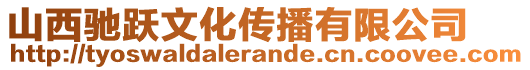 山西驰跃文化传播有限公司
http://tyoswaldalerande.cn.coovee.com